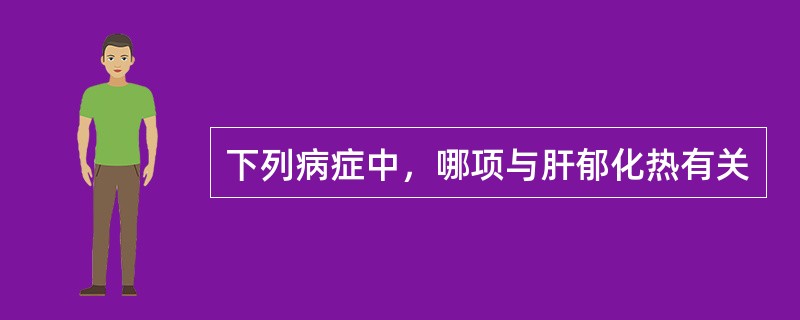 下列病症中，哪项与肝郁化热有关